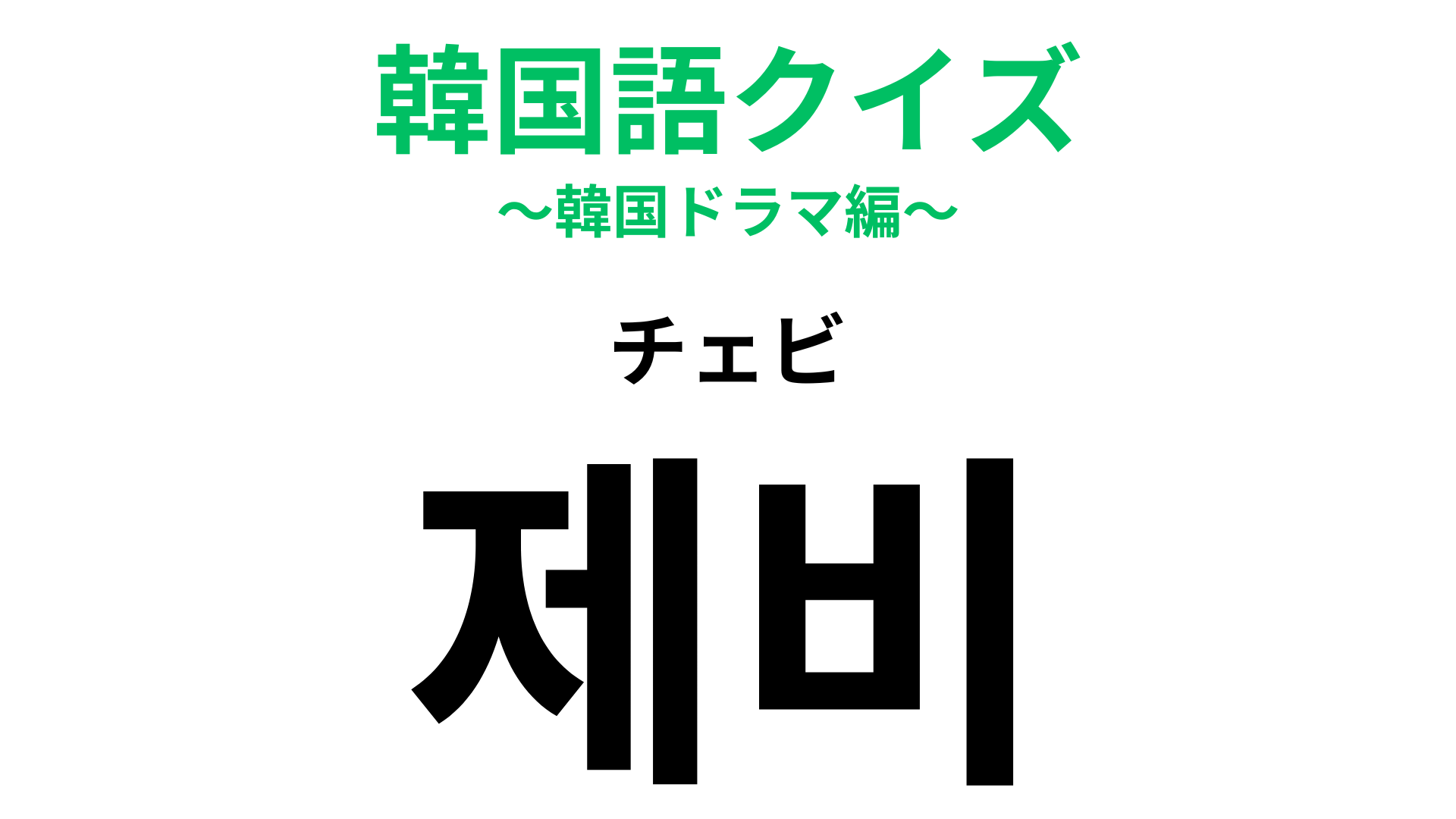 韓国語クイズ
〜韓国ドラマ編〜

チェビ

제비